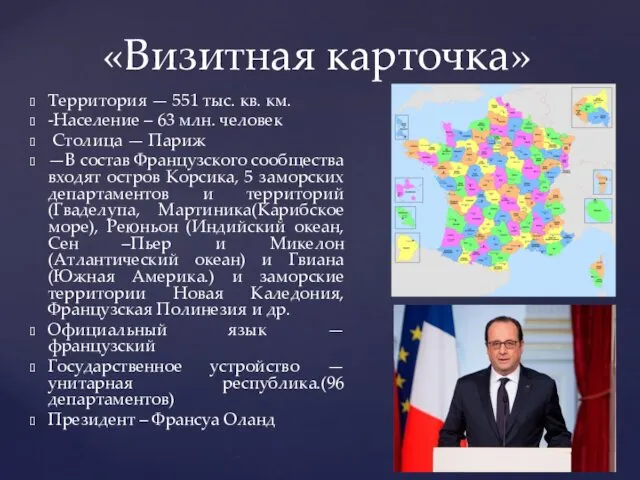 «Визитная карточка»

Территория — 551 тыс. кв. км.

-Население – 63 млн. человек

Столица — Париж

—В состав Французского сообщества входят остров Корсика, 5 заморских департаментов и территорий (Гваделупа, Мартиника(Карибское море), Реюньон (Индийский океан, Сен –Пьер и Микелон (Атлантический океан) и Гвиана (Южная Америка.) и заморские территории Новая Каледония, Французская Полинезия и др.

Официальный язык — французский

Государственное устройство — унитарная республика.(96 департаментов)

Президент – Франсуа Оланд